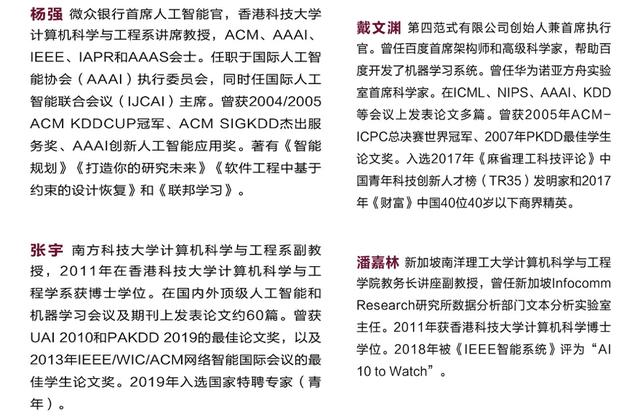 杨强 微众银行首席人工智能官，香港科技大学计算机科学与工程系讲席教授，ACM、AAAI、IEEE、IAPR和AAAS会士。任职于国际人工智能协会（AAAI）执行委员会，同时任国际人工智能联合会议（IJCAI）主席。曾获2004/2005 ACM KDDCUP冠军、ACM SIGKDD杰出服务奖、AAAI创新人工智能应用奖。著有《智能规划》《打造你的研究未来》《软件工程中基于约束的设计恢复》和《联邦学习》。

张宇 南方科技大学计算机科学与工程系副教授，2011年在香港科技大学计算机科学与工程学系获博士学位。在国内外顶级人工智能和机器学习会议及期刊上发表论文约60篇。曾获UAI 2010和PAKDD 2019的最佳论文奖，以及2013年IEEE/WIC/ACM网络智能国际会议的最佳学生论文奖。2019年入选国家特聘专家（青年）。

戴文渊 第四范式有限公司创始人兼首席执行官。曾任百度首席架构师和高级科学家，帮助百度开发了机器学习系统。曾任华为诺亚方舟实验室首席科学家。在ICML、NIPS、AAAI、KDD等会议上发表论文多篇。曾获2005年ACM-ICPC总决赛世界冠军、2007年PKDD最佳学生论文奖。入选2017年《麻省理工科技评论》中国青年科技创新人才榜（TR35）发明家和2017年《财富》中国40位40岁以下商界精英。

潘嘉林 新加坡南洋理工大学计算机科学与工程学院教务长讲座副教授，曾任新加坡Infocomm Research研究所数据分析部门文本分析实验室主任。2011年获香港科技大学计算机科学博士学位。2018年被《IEEE智能系统》评为“AI 10 to Watch”。